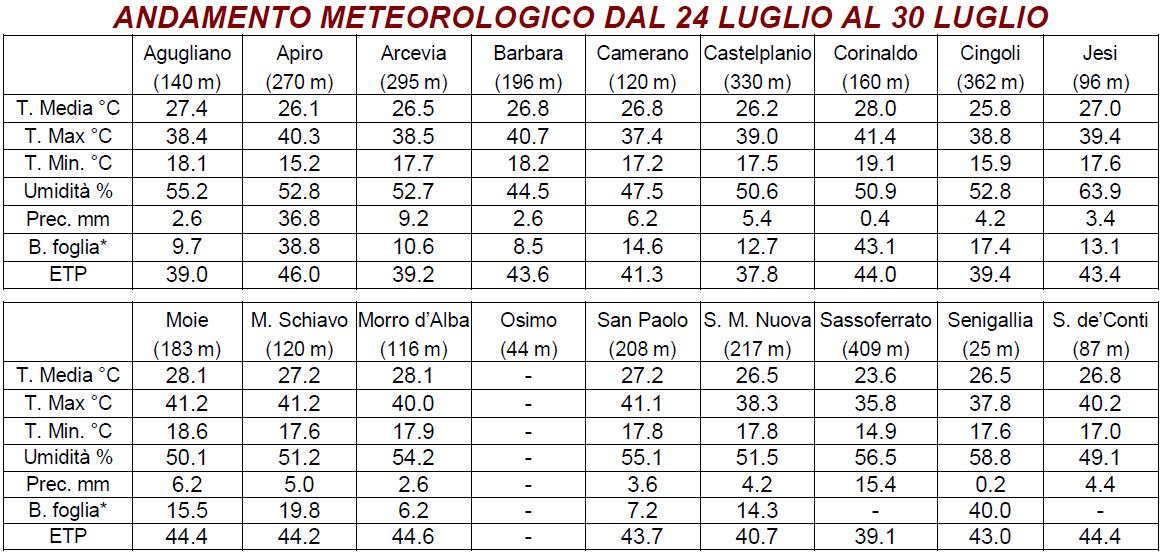 ANDAMENTO METEOROLOGICO DAL 24 LUGLIO AL 30 LUGLIO

| | Agugliano (140 m) | Apiro (270 m) | Arcevia (295 m) | Barbara (196 m) | Camerano (120 m) | Castelplanio (330 m) | Corinaldo (160 m) | Cingoli (362 m) | Jesi (96 m) |
|---|---|---|---|---|---|---|---|---|---|
| T. Media °C | 27.4 | 26.1 | 26.5 | 26.8 | 26.8 | 26.2 | 28.0 | 25.8 | 27.0 |
| T. Max °C | 38.4 | 40.3 | 38.5 | 40.7 | 37.4 | 39.0 | 41.4 | 38.8 | 39.4 |
| T. Min. °C | 18.1 | 15.2 | 17.7 | 18.2 | 17.2 | 17.5 | 19.1 | 15.9 | 17.6 |
| Umidità % | 55.2 | 52.8 | 52.7 | 44.5 | 47.5 | 50.6 | 50.9 | 52.8 | 63.9 |
| Prec. mm | 2.6 | 36.8 | 9.2 | 2.6 | 6.2 | 5.4 | 0.4 | 4.2 | 3.4 |
| B. foglia* | 9.7 | 38.8 | 10.6 | 8.5 | 14.6 | 12.7 | 43.1 | 17.4 | 13.1 |
| ETP | 39.0 | 46.0 | 39.2 | 43.6 | 41.3 | 37.8 | 44.0 | 39.4 | 43.4 |

| | Moie (183 m) | M. Schiavo (120 m) | Morro d'Alba (116 m) | Osimo (44 m) | San Paolo (208 m) | S. M. Nuova (217 m) | Sassoferrato (409 m) | Senigallia (25 m) | S. de'Conti (87 m) |
|---|---|---|---|---|---|---|---|---|---|
| T. Media °C | 28.1 | 27.2 | 28.1 | - | 27.2 | 26.5 | 23.6 | 26.5 | 26.8 |
| T. Max °C | 41.2 | 41.2 | 40.0 | - | 41.1 | 38.3 | 35.8 | 37.8 | 40.2 |
| T. Min. °C | 18.6 | 17.6 | 17.9 | - | 17.8 | 17.8 | 14.9 | 17.6 | 17.0 |
| Umidità % | 50.1 | 51.2 | 54.2 | - | 55.1 | 51.5 | 56.5 | 58.8 | 49.1 |
| Prec. mm | 6.2 | 5.0 | 2.6 | - | 3.6 | 4.2 | 15.4 | 0.2 | 4.4 |
| B. foglia* | 15.5 | 19.8 | 6.2 | - | 7.2 | 14.3 | - | 40.0 | - |
| ETP | 44.4 | 44.2 | 44.6 | - | 43.7 | 40.7 | 39.1 | 43.0 | 44.4 |